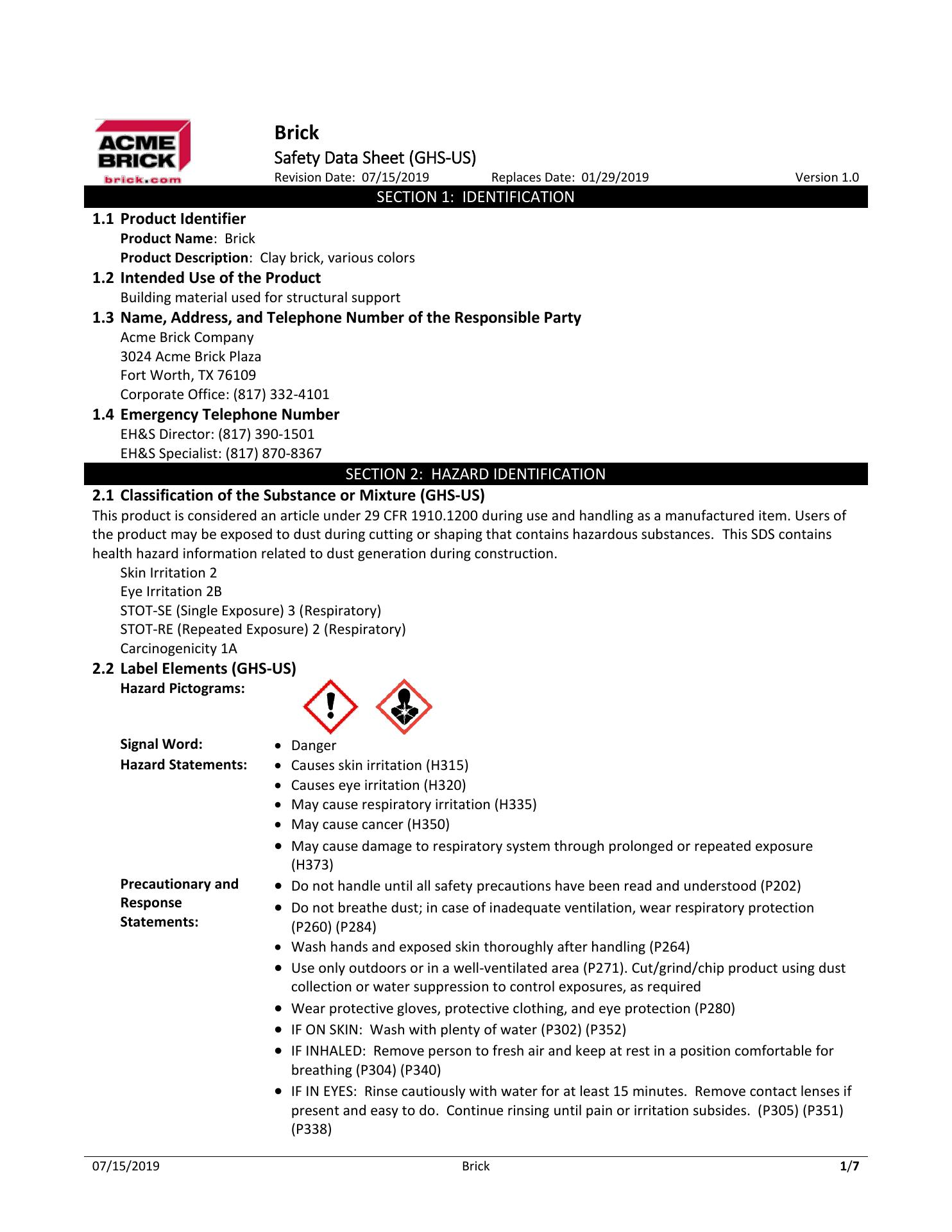 ACME BRICK
brick.com

Brick
Safety Data Sheet (GHS-US)
Revision Date: 07/15/2019 Replaces Date: 01/29/2019 Version 1.0

SECTION 1: IDENTIFICATION

1.1 Product Identifier
Product Name: Brick
Product Description: Clay brick, various colors

1.2 Intended Use of the Product
Building material used for structural support

1.3 Name, Address, and Telephone Number of the Responsible Party
Acme Brick Company
3024 Acme Brick Plaza
Fort Worth, TX 76109
Corporate Office: (817) 332-4101

1.4 Emergency Telephone Number
EH&S Director: (817) 390-1501
EH&S Specialist: (817) 870-8367

SECTION 2: HAZARD IDENTIFICATION

2.1 Classification of the Substance or Mixture (GHS-US)

This product is considered an article under 29 CFR 1910.1200 during use and handling as a manufactured item. Users of the product may be exposed to dust during cutting or shaping that contains hazardous substances. This SDS contains health hazard information related to dust generation during construction.

Skin Irritation 2
Eye Irritation 2B
STOT-SE (Single Exposure) 3 (Respiratory)
STOT-RE (Repeated Exposure) 2 (Respiratory)
Carcinogenicity 1A

2.2 Label Elements (GHS-US)
Hazard Pictograms:

Signal Word:
• Danger

Hazard Statements:
• Causes skin irritation (H315)
• Causes eye irritation (H320)
• May cause respiratory irritation (H335)
• May cause cancer (H350)
• May cause damage to respiratory system through prolonged or repeated exposure (H373)

Precautionary and Response Statements:
• Do not handle until all safety precautions have been read and understood (P202)
• Do not breathe dust; in case of inadequate ventilation, wear respiratory protection (P260) (P284)
• Wash hands and exposed skin thoroughly after handling (P264)
• Use only outdoors or in a well-ventilated area (P271). Cut/grind/chip product using dust collection or water suppression to control exposures, as required
• Wear protective gloves, protective clothing, and eye protection (P280)
• IF ON SKIN: Wash with plenty of water (P302) (P352)
• IF INHALED: Remove person to fresh air and keep at rest in a position comfortable for breathing (P304) (P340)
• IF IN EYES: Rinse cautiously with water for at least 15 minutes. Remove contact lenses if present and easy to do. Continue rinsing until pain or irritation subsides. (P305) (P351) (P338)

07/15/2019 Brick 1/7